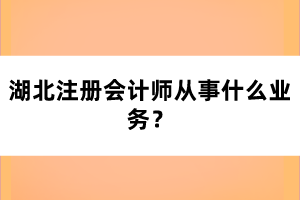 湖北注册会计师从事什么业务？